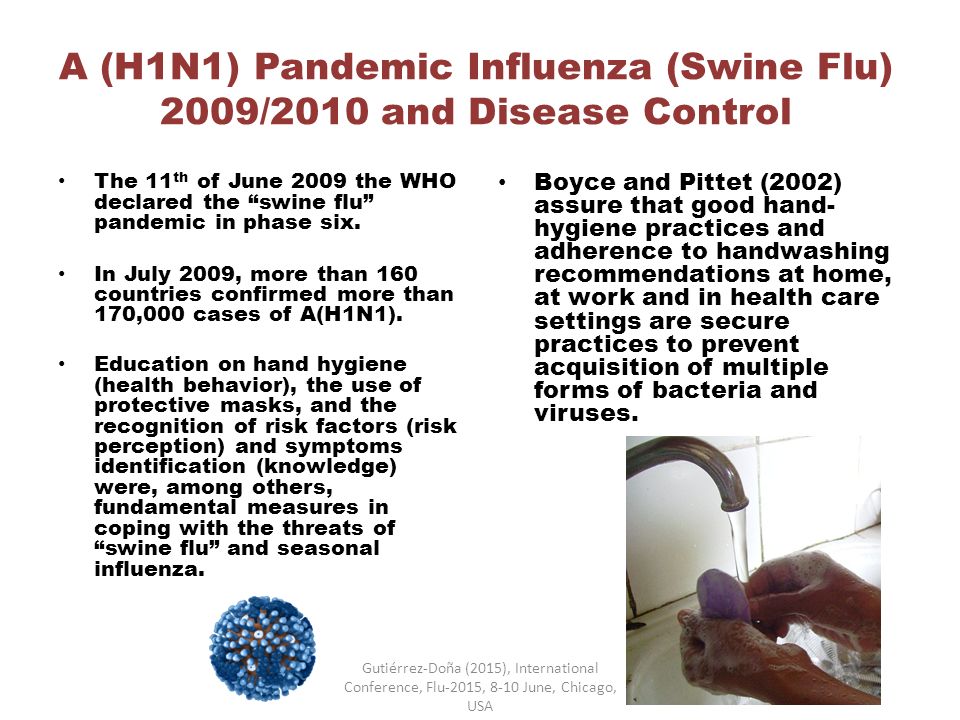 A (H1N1) Pandemic Influenza (Swine Flu) 2009/2010 and Disease Control

• The 11$^{th}$ of June 2009 the WHO declared the “swine flu” pandemic in phase six.

• In July 2009, more than 160 countries confirmed more than 170,000 cases of A(H1N1).

• Education on hand hygiene (health behavior), the use of protective masks, and the recognition of risk factors (risk perception) and symptoms identification (knowledge) were, among others, fundamental measures in coping with the threats of “swine flu” and seasonal influenza.

• Boyce and Pittet (2002) assure that good hand-hygiene practices and adherence to handwashing recommendations at home, at work and in health care settings are secure practices to prevent acquisition of multiple forms of bacteria and viruses.

Gutiérrez-Doña (2015), International Conference, Flu-2015, 8-10 June, Chicago, USA